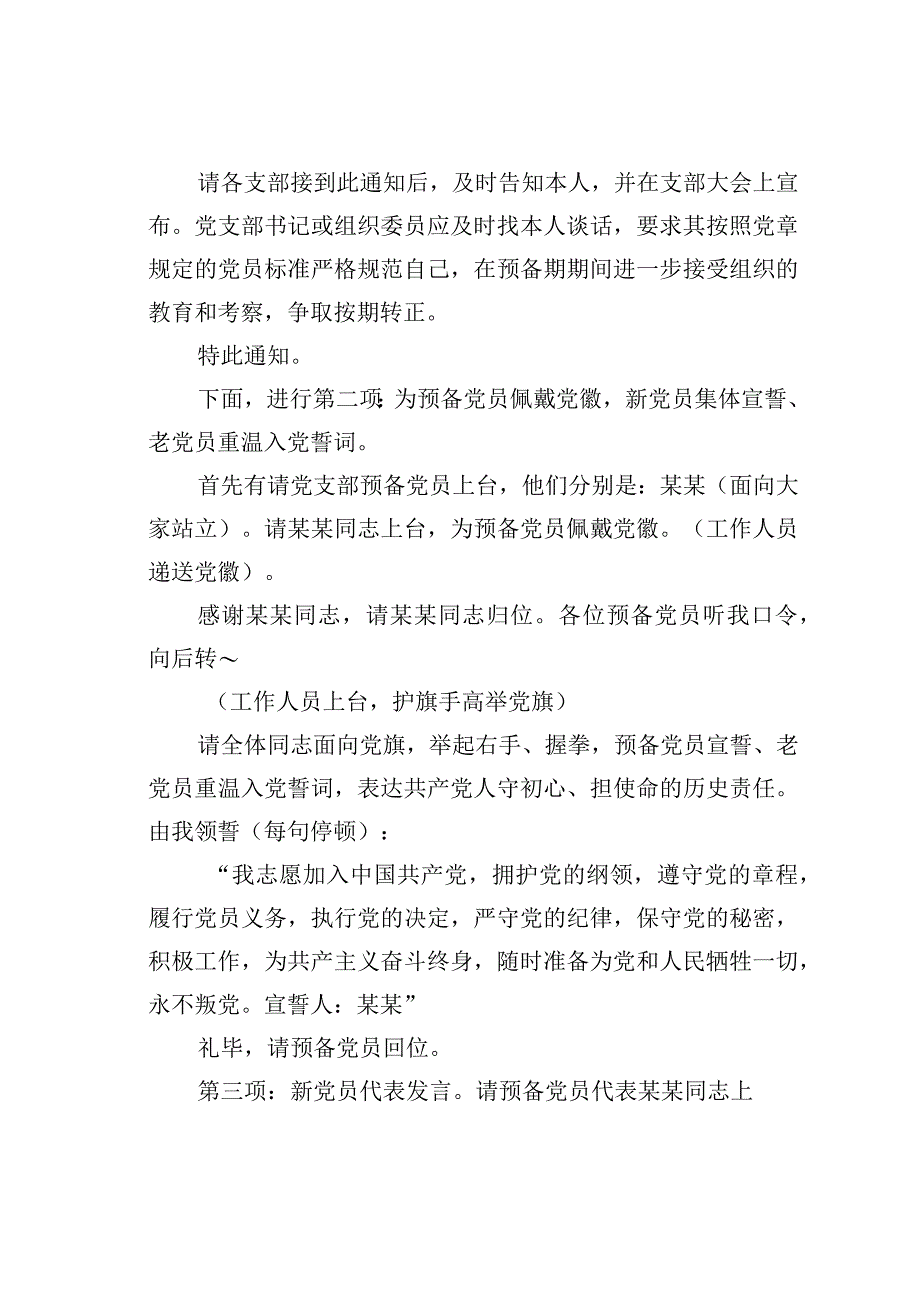 请各支部接到此通知后，及时告知本人，并在支部大会上宣布。党支部书记或组织委员应及时找本人谈话，要求其按照党章规定的党员标准严格规范自己，在预备期期间进一步接受组织的教育和考察，争取按期转正。

特此通知。

下面，进行第二项:为预备党员佩戴党徽，新党员集体宣誓、老党员重温入党誓词。

首先有请党支部预备党员上台，他们分别是：某某（面向大家站立）。请某某同志上台，为预备党员佩戴党徽。（工作人员递送党徽）。

感谢某某同志，请某某同志归位。各位预备党员听我口令，向后转～

（工作人员上台，护旗手高举党旗）

请全体同志面向党旗，举起右手、握拳，预备党员宣誓、老党员重温入党誓词，表达共产党人守初心、担使命的历史责任。由我领誓（每句停顿）：

“我志愿加入中国共产党，拥护党的纲领，遵守党的章程，履行党员义务，执行党的决定，严守党的纪律，保守党的秘密，积极工作，为共产主义奋斗终身，随时准备为党和人民牺牲一切，永不叛党。宣誓人：某某”

礼毕，请预备党员回位。

第三项：新党员代表发言。请预备党员代表某某同志上